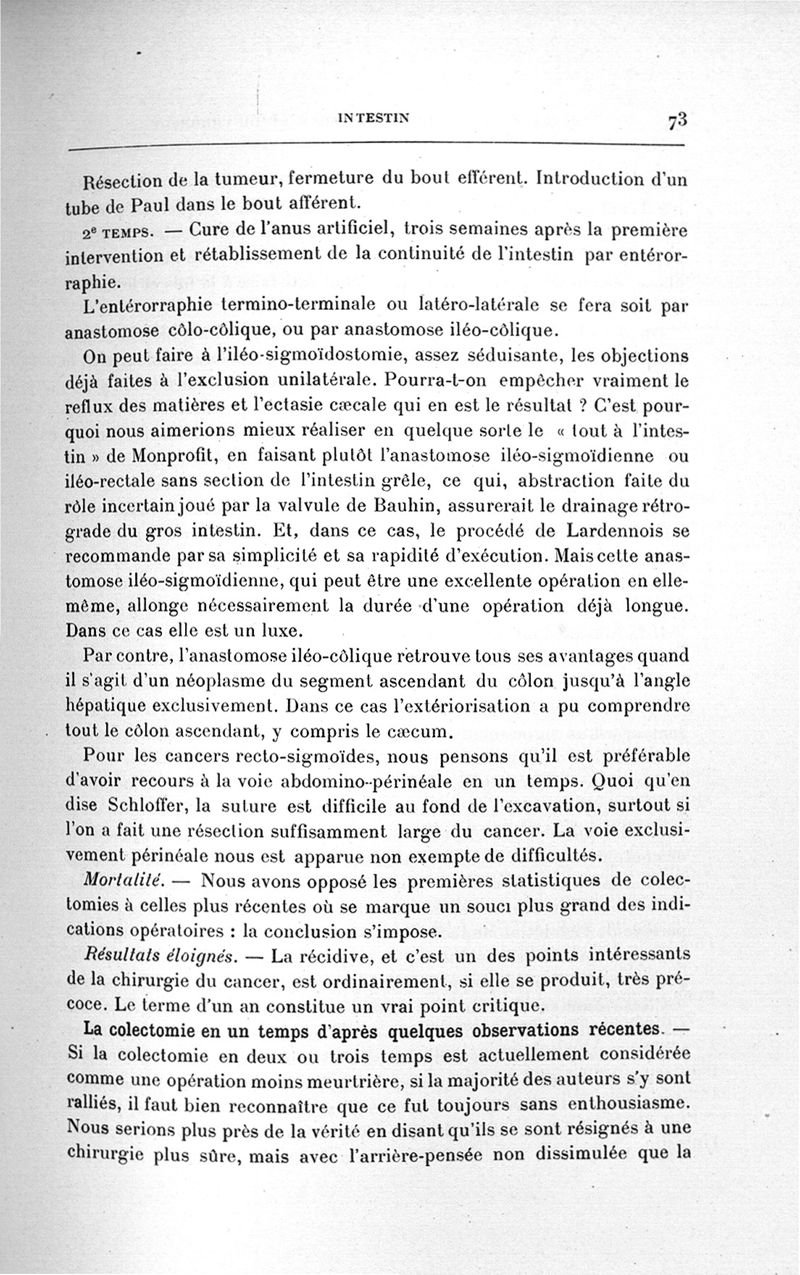 INTESTIN 73

Résection de la tumeur, fermeture du bout efférent. Introduction d'un tube de Paul dans le bout afférent.

2e TEMPS. — Cure de l'anus artificiel, trois semaines après la première intervention et rétablissement de la continuité de l'intestin par entérorraphie.

L'entérorraphie termino-terminale ou latéro-latérale se fera soit par anastomose côlo-côlique, ou par anastomose iléo-côlique.

On peut faire à l'iléo-sigmoïdostomie, assez séduisante, les objections déjà faites à l'exclusion unilatérale. Pourra-t-on empêcher vraiment le reflux des matières et l'ectasie cæcale qui en est le résultat ? C'est pourquoi nous aimerions mieux réaliser en quelque sorte le « tout à l'intestin » de Monprofit, en faisant plutôt l'anastomose iléo-sigmoïdienne ou iléo-rectale sans section de l'intestin grêle, ce qui, abstraction faite du rôle incertain joué par la valvule de Bauhin, assurerait le drainage rétrograde du gros intestin. Et, dans ce cas, le procédé de Lardennois se recommande par sa simplicité et sa rapidité d'exécution. Mais cette anastomose iléo-sigmoïdienne, qui peut être une excellente opération en elle-même, allonge nécessairement la durée d'une opération déjà longue. Dans ce cas elle est un luxe.

Par contre, l'anastomose iléo-côlique retrouve tous ses avantages quand il s'agit d'un néoplasme du segment ascendant du côlon jusqu'à l'angle hépatique exclusivement. Dans ce cas l'extériorisation a pu comprendre tout le côlon ascendant, y compris le cæcum.

Pour les cancers recto-sigmoïdes, nous pensons qu'il est préférable d'avoir recours à la voie abdomino-périnéale en un temps. Quoi qu'en dise Schloffer, la suture est difficile au fond de l'excavation, surtout si l'on a fait une résection suffisamment large du cancer. La voie exclusivement périnéale nous est apparue non exempte de difficultés.

Mortalité. — Nous avons opposé les premières statistiques de colectomies à celles plus récentes où se marque un souci plus grand des indications opératoires : la conclusion s'impose.

Résultats éloignés. — La récidive, et c'est un des points intéressants de la chirurgie du cancer, est ordinairement, si elle se produit, très précoce. Le terme d'un an constitue un vrai point critique.

La colectomie en un temps d'après quelques observations récentes. — Si la colectomie en deux ou trois temps est actuellement considérée comme une opération moins meurtrière, si la majorité des auteurs s'y sont ralliés, il faut bien reconnaître que ce fut toujours sans enthousiasme. Nous serions plus près de la vérité en disant qu'ils se sont résignés à une chirurgie plus sûre, mais avec l'arrière-pensée non dissimulée que la